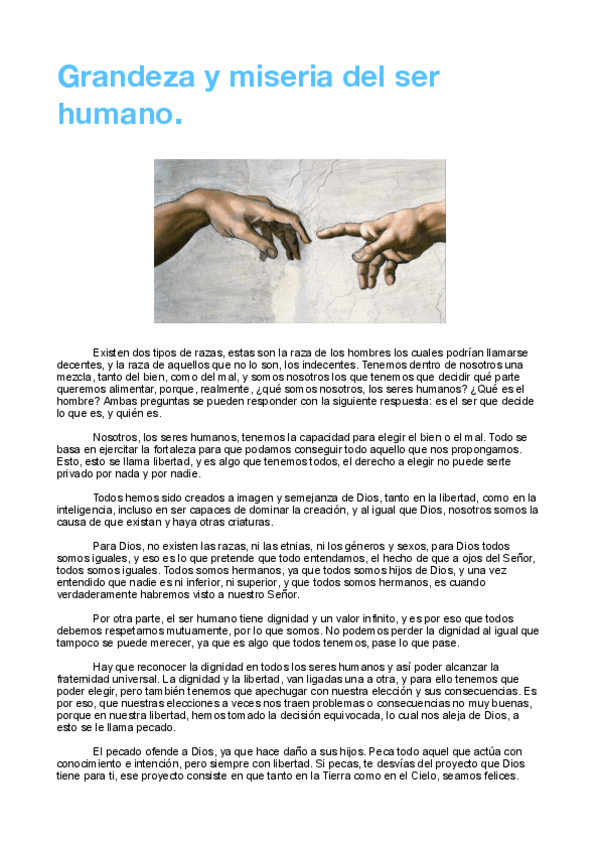 Grandeza y miseria del ser humano.

Existen dos tipos de razas, estas son la raza de los hombres los cuales podrían llamarse decentes, y la raza de aquellos que no lo son, los indecentes. Tenemos dentro de nosotros una mezcla, tanto del bien, como del mal, y somos nosotros los que tenemos que decidir qué parte queremos alimentar, porque, realmente, ¿qué somos nosotros, los seres humanos? ¿Qué es el hombre? Ambas preguntas se pueden responder con la siguiente respuesta: es el ser que decide lo que es, y quién es.

Nosotros, los seres humanos, tenemos la capacidad para elegir el bien o el mal. Todo se basa en ejercitar la fortaleza para que podamos conseguir todo aquello que nos propongamos. Esto, esto se llama libertad, y es algo que tenemos todos, el derecho a elegir no puede serte privado por nada y por nadie.

Todos hemos sido creados a imagen y semejanza de Dios, tanto en la libertad, como en la inteligencia, incluso en ser capaces de dominar la creación, y al igual que Dios, nosotros somos la causa de que existan y haya otras criaturas.

Para Dios, no existen las razas, ni las etnias, ni los géneros y sexos, para Dios todos somos iguales, y eso es lo que pretende que todo entendamos, el hecho de que a ojos del Señor, todos somos iguales. Todos somos hermanos, ya que todos somos hijos de Dios, y una vez entendido que nadie es ni inferior, ni superior, y que todos somos hermanos, es cuando verdaderamente habremos visto a nuestro Señor.

Por otra parte, el ser humano tiene dignidad y un valor infinito, y es por eso que todos debemos respetarnos mutuamente, por lo que somos. No podemos perder la dignidad al igual que tampoco se puede merecer, ya que es algo que todos tenemos, pase lo que pase.

Hay que reconocer la dignidad en todos los seres humanos y así poder alcanzar la fraternidad universal. La dignidad y la libertad, van ligadas una a otra, y para ello tenemos que poder elegir, pero también tenemos que apechugar con nuestra elección y sus consecuencias. Es por eso, que nuestras elecciones a veces nos traen problemas o consecuencias no muy buenas, porque en nuestra libertad, hemos tomado la decisión equivocada, lo cual nos aleja de Dios, a esto se le llama pecado.

El pecado ofende a Dios, ya que hace daño a sus hijos. Peca todo aquel que actúa con conocimiento e intención, pero siempre con libertad. Si pecas, te desvías del proyecto que Dios tiene para ti, ese proyecto consiste en que tanto en la Tierra como en el Cielo, seamos felices.